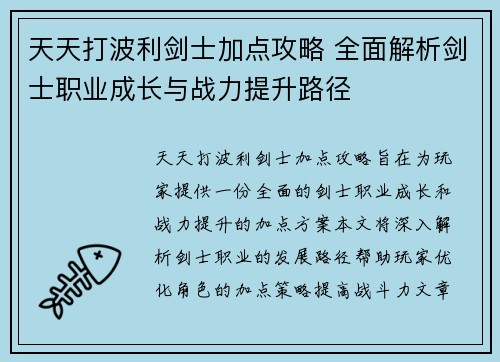 天天打波利剑士加点攻略 全面解析剑士职业成长与战力提升路径

天天打波利剑士加点攻略旨在为玩家提供一份全面的剑士职业成长和战力提升的加点方案本文将深入解析剑士职业的发展路径帮助玩家优化角色的加点策略提高战斗力文章